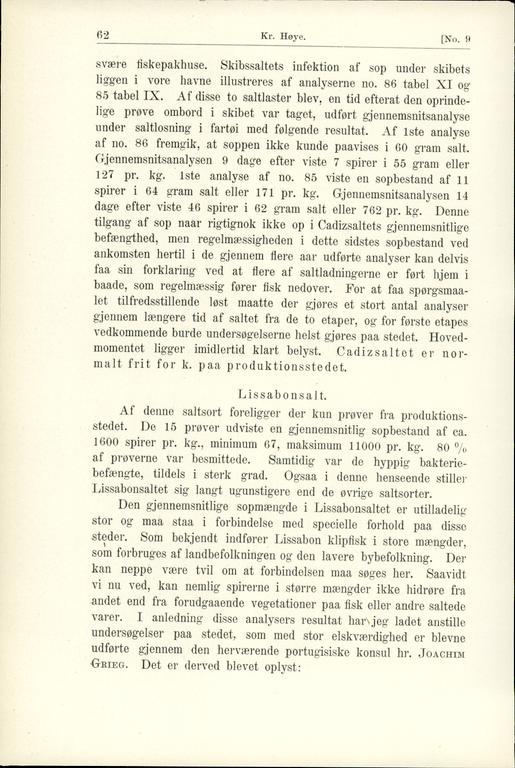 62 Kr. Høye. [No. 9

svære fiskepakhuse. Skibssaltets infektion af sop under skibets liggen i vore havne illustreres af analyserne no. 86 tabel XI og 85 tabel IX. Af disse to saltlaster blev, en tid efterat den oprindelige prøve ombord i skibet var taget, udført gjennemsnitsanalyse under saltlosning i fartøi med følgende resultat. Af 1ste analyse af no. 86 fremgik, at soppen ikke kunde paavises i 60 gram salt. Gjennemsnitsanalysen 9 dage efter viste 7 spirer i 55 gram eller 127 pr. kg. 1ste analyse af no. 85 viste en sopbestand af 11 spirer i 64 gram salt eller 171 pr. kg. Gjennemsnitsanalysen 14 dage efter viste 46 spirer i 62 gram salt eller 762 pr. kg. Denne tilgang af sop naar rigtignok ikke op i Cadizsaltets gjennemsnitlige befængthed, men regelmæssigheden i dette sidstes sopbestand ved ankomsten hertil i de gjennem flere aar udførte analyser kan delvis faa sin forklaring ved at flere af saltladningerne er ført hjem i baade, som regelmæssig fører fisk nedover. For at faa spørgsmaalet tilfredsstillende løst maatte der gjøres et stort antal analyser gjennem længere tid af saltet fra de to etaper, og for første etapes vedkommende burde undersøgelserne helst gjøres paa stedet. Hovedmomentet ligger imidlertid klart belyst. Cadizsaltet er normalt frit for k. paa produktionsstedet.

Lissabonsalt.

Af denne saltsort foreligger der kun prøver fra produktionsstedet. De 15 prøver udviste en gjennemsnitlig sopbestand af ca. 1600 spirer pr. kg., minimum 67, maksimum 11000 pr. kg. 80 % af prøverne var besmittede. Samtidig var de hyppig bakteriebefængte, tildels i sterk grad. Ogsaa i denne henseende stiller Lissabonsaltet sig langt ugunstigere end de øvrige saltsorter.

Den gjennemsnitlige sopmængde i Lissabonsaltet er utilladelig stor og maa staa i forbindelse med specielle forhold paa disse steder. Som bekjendt indfører Lissabon klipfisk i store mængder, som forbruges af landbefolkningen og den lavere bybefolkning. Der kan neppe være tvil om at forbindelsen maa søges her. Saavidt vi nu ved, kan nemlig spirerne i større mængder ikke hidrøre fra andet end fra forudgaaende vegetationer paa fisk eller andre saltede varer. I anledning disse analysers resultat har jeg ladet anstille undersøgelser paa stedet, som med stor elskværdighed er blevne udførte gjennem den herværende portugisiske konsul hr. Joachim Grieg. Det er derved blevet oplyst: